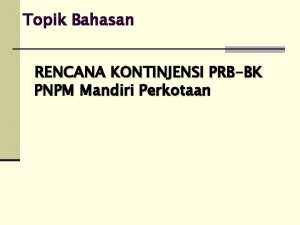 Topik Bahasan

RENCANA KONTINJENSI PRB-BK
PNPM Mandiri Perkotaan